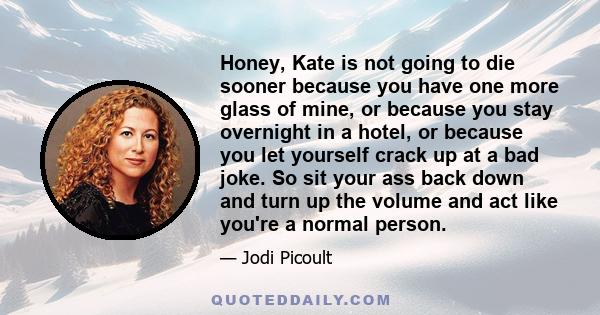 Honey, Kate is not going to die sooner because you have one more glass of mine, or because you stay overnight in a hotel, or because you let yourself crack up at a bad joke. So sit your ass back down and turn up the volume and act like you're a normal person.

— Jodi Picoult

QUOTEDDAILY.COM